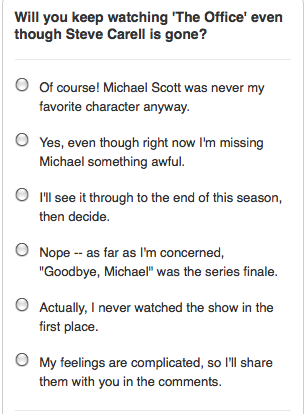 Will you keep watching 'The Office' even though Steve Carell is gone?

Of course! Michael Scott was never my favorite character anyway.

Yes, even though right now I'm missing Michael something awful.

I'll see it through to the end of this season, then decide.

Nope -- as far as I'm concerned, "Goodbye, Michael" was the series finale.

Actually, I never watched the show in the first place.

My feelings are complicated, so I'll share them with you in the comments.